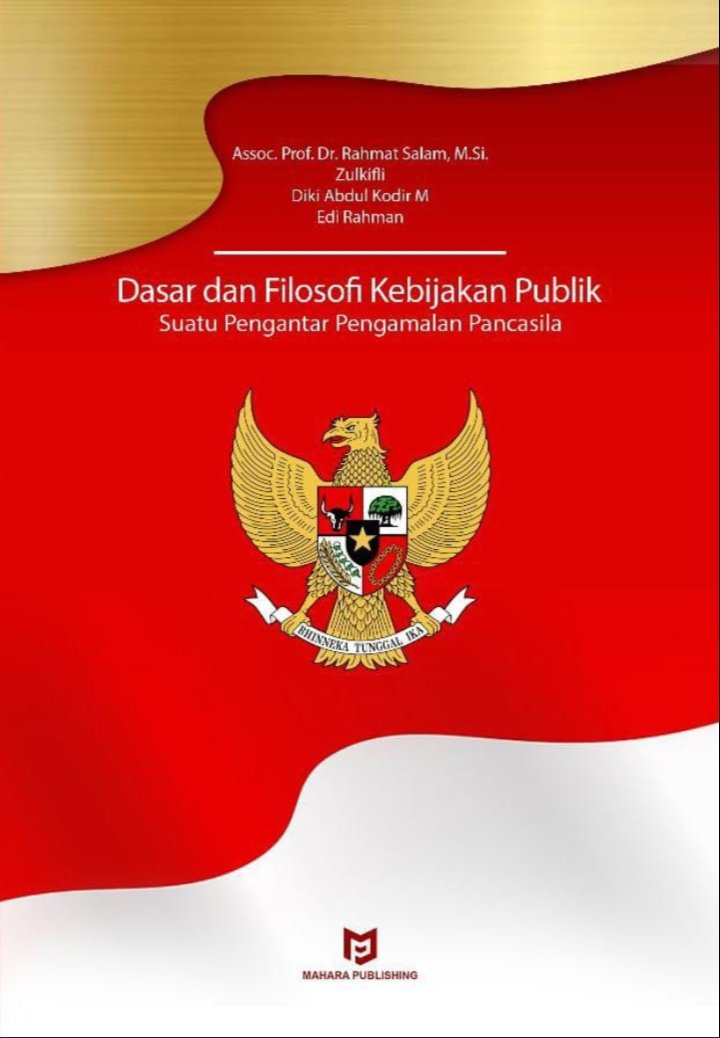 Assoc. Prof. Dr. Rahmat Salam, M.Si.
Zulkifli
Diki Abdul Kodir M
Edi Rahman

Dasar dan Filosofi Kebijakan Publik
Suatu Pengantar Pengamalan Pancasila

BHINNEKA TUNGGAL IKA

MAHARA PUBLISHING